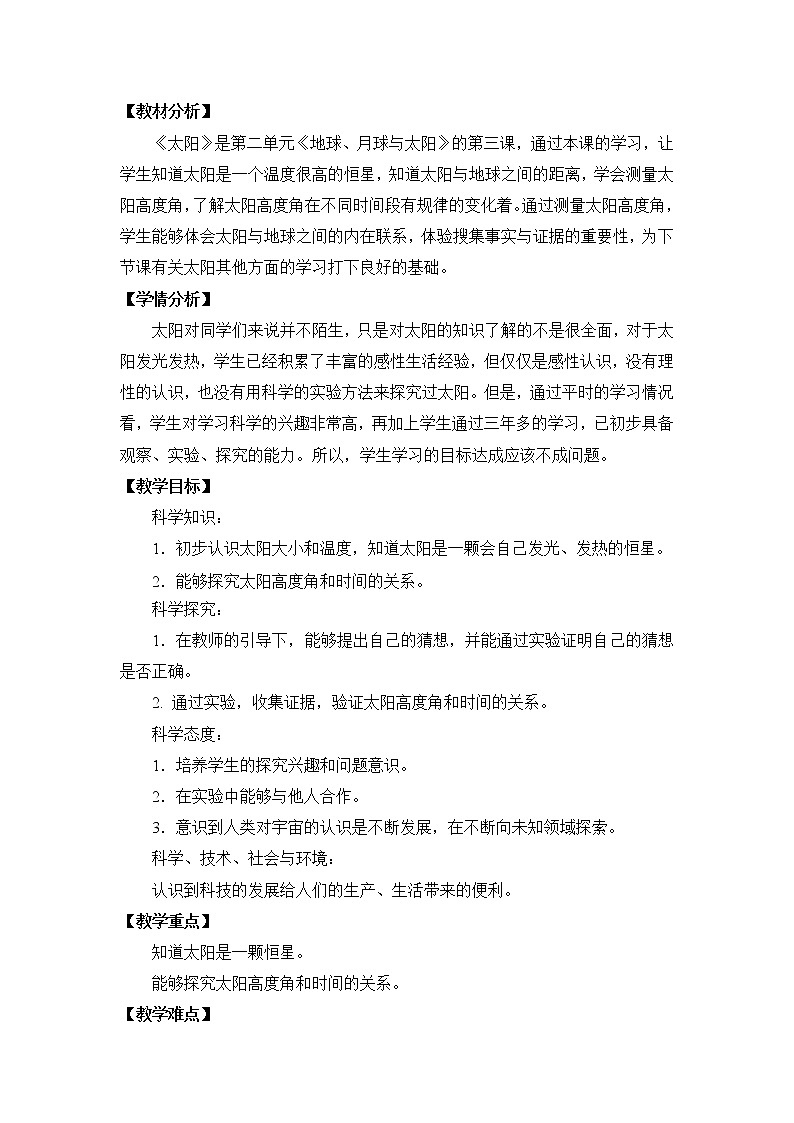 【教材分析】

《太阳》是第二单元《地球、月球与太阳》的第三课，通过本课的学习，让学生知道太阳是一个温度很高的恒星，知道太阳与地球之间的距离，学会测量太阳高度角，了解太阳高度角在不同时间段有规律的变化着。通过测量太阳高度角，学生能够体会太阳与地球之间的内在联系，体验搜集事实与证据的重要性，为下节课有关太阳其他方面的学习打下良好的基础。

【学情分析】

太阳对同学们来说并不陌生，只是对太阳的知识了解的不是很全面，对于太阳发光发热，学生已经积累了丰富的感性生活经验，但仅仅是感性认识，没有理性的认识，也没有用科学的实验方法来探究过太阳。但是，通过平时的学习情况看，学生对学习科学的兴趣非常高，再加上学生通过三年多的学习，已初步具备观察、实验、探究的能力。所以，学生学习的目标达成应该不成问题。

【教学目标】

科学知识：

1．初步认识太阳大小和温度，知道太阳是一颗会自己发光、发热的恒星。

2．能够探究太阳高度角和时间的关系。

科学探究：

1．在教师的引导下，能够提出自己的猜想，并能通过实验证明自己的猜想是否正确。

2. 通过实验，收集证据，验证太阳高度角和时间的关系。

科学态度：

1．培养学生的探究兴趣和问题意识。

2．在实验中能够与他人合作。

3．意识到人类对宇宙的认识是不断发展，在不断向未知领域探索。

科学、技术、社会与环境：

认识到科技的发展给人们的生产、生活带来的便利。

【教学重点】

知道太阳是一颗恒星。

能够探究太阳高度角和时间的关系。

【教学难点】